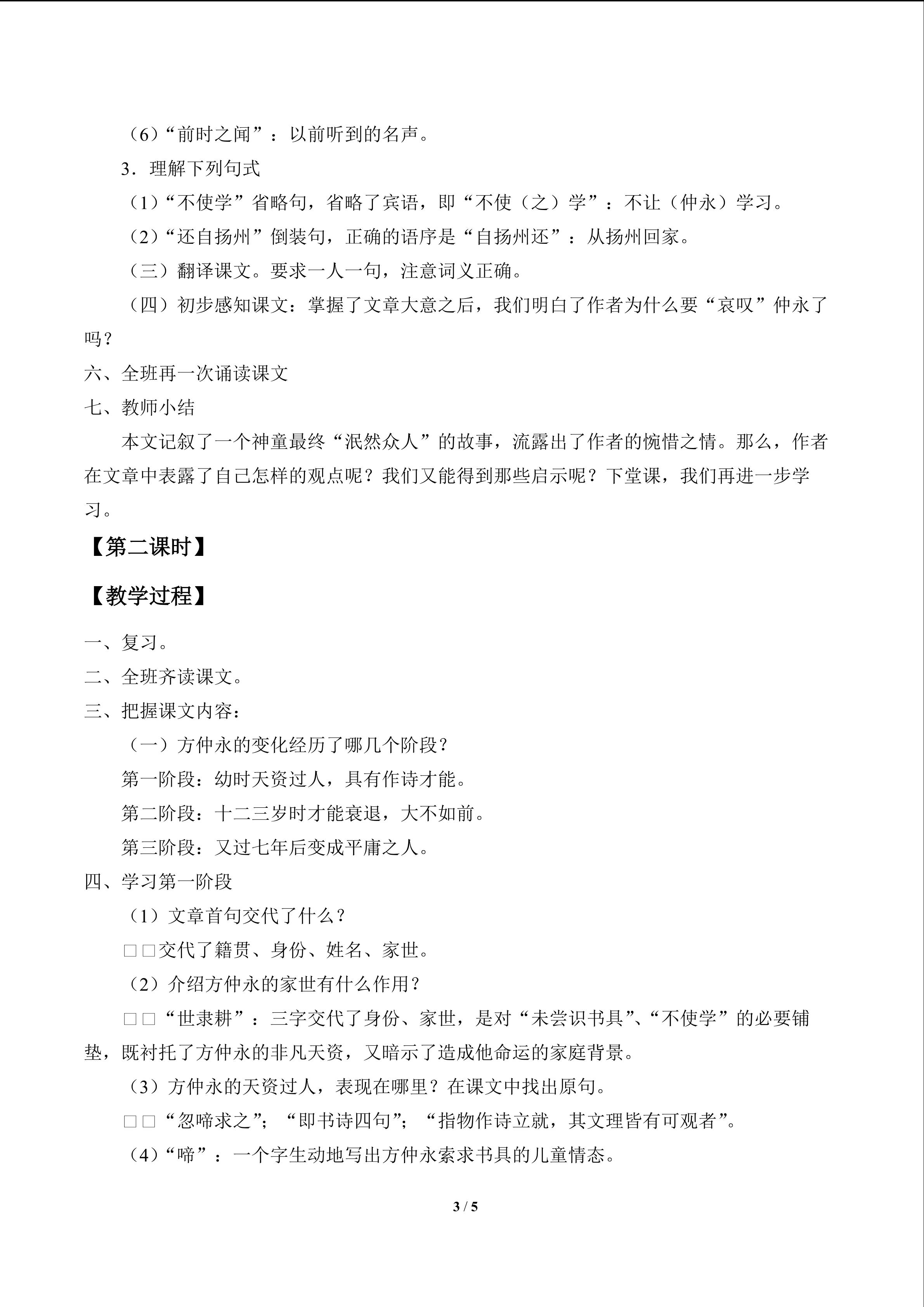 （6）“前时之闻”：以前听到的名声。

3．理解下列句式

（1）“不使学”省略句，省略了宾语，即“不使（之）学”：不让（仲永）学习。

（2）“还自扬州”倒装句，正确的语序是“自扬州还”：从扬州回家。

（三）翻译课文。要求一人一句，注意词义正确。

（四）初步感知课文：掌握了文章大意之后，我们明白了作者为什么要“哀叹”仲永了吗？

六、全班再一次诵读课文

七、教师小结

本文记叙了一个神童最终“泯然众人”的故事，流露出了作者的惋惜之情。那么，作者在文章中表露了自己怎样的观点呢？我们又能得到那些启示呢？下堂课，我们再进一步学习。

【第二课时】

【教学过程】

一、复习。

二、全班齐读课文。

三、把握课文内容：

（一）方仲永的变化经历了哪几个阶段？

第一阶段：幼时天资过人，具有作诗才能。

第二阶段：十二三岁时才能衰退，大不如前。

第三阶段：又过七年后变成平庸之人。

四、学习第一阶段

（1）文章首句交代了什么？

□□交代了籍贯、身份、姓名、家世。

（2）介绍方仲永的家世有什么作用？

□□“世隶耕”：三字交代了身份、家世，是对“未尝识书具”、“不使学”的必要铺垫，既衬托了方仲永的非凡天资，又暗示了造成他命运的家庭背景。

（3）方仲永的天资过人，表现在哪里？在课文中找出原句。

□□“忽啼求之”；“即书诗四句”；“指物作诗立就，其文理皆有可观者”。

（4）“啼”：一个字生动地写出方仲永索求书具的儿童情态。

3 / 5